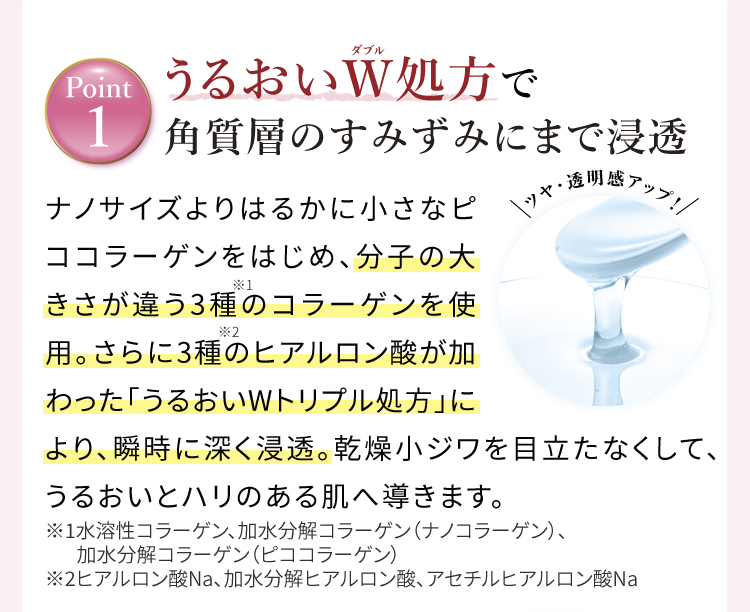 Point 1

うるおいW処方で
ダブル
角質層のすみずみにまで浸透

ツヤ・透明感アップ!

ナノサイズよりはるかに小さなピココラーゲンをはじめ、分子の大きさが違う3種※1のコラーゲンを使用。さらに3種※2のヒアルロン酸が加わった「うるおいWトリプル処方」により、瞬時に深く浸透。乾燥小ジワを目立たなくして、うるおいとハリのある肌へ導きます。

※1水溶性コラーゲン、加水分解コラーゲン（ナノコラーゲン）、加水分解コラーゲン（ピココラーゲン）
※2ヒアルロン酸Na、加水分解ヒアルロン酸、アセチルヒアルロン酸Na